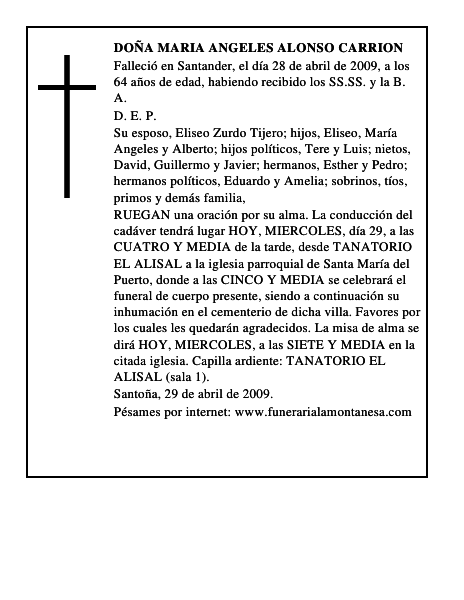 DOÑA MARIA ANGELES ALONSO CARRION
Falleció en Santander, el día 28 de abril de 2009, a los 64 años de edad, habiendo recibido los SS.SS. y la B. A.
D. E. P.
Su esposo, Eliseo Zurdo Tijero; hijos, Eliseo, María Angeles y Alberto; hijos políticos, Tere y Luis; nietos, David, Guillermo y Javier; hermanos, Esther y Pedro; hermanos políticos, Eduardo y Amelia; sobrinos, tíos, primos y demás familia,
RUEGAN una oración por su alma. La conducción del cadáver tendrá lugar HOY, MIERCOLES, día 29, a las CUATRO Y MEDIA de la tarde, desde TANATORIO EL ALISAL a la iglesia parroquial de Santa María del Puerto, donde a las CINCO Y MEDIA se celebrará el funeral de cuerpo presente, siendo a continuación su inhumación en el cementerio de dicha villa. Favores por los cuales les quedarán agradecidos. La misa de alma se dirá HOY, MIERCOLES, a las SIETE Y MEDIA en la citada iglesia. Capilla ardiente: TANATORIO EL ALISAL (sala 1).
Santoña, 29 de abril de 2009.
Pésames por internet: www.funerarialamontanesa.com